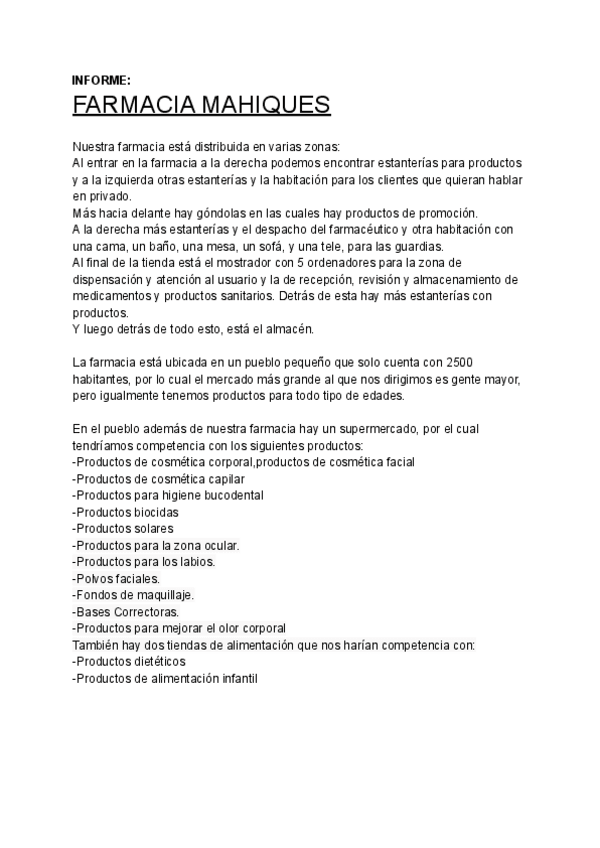 INFORME:
FARMACIA MAHIQUES

Nuestra farmacia está distribuida en varias zonas:
Al entrar en la farmacia a la derecha podemos encontrar estanterías para productos y a la izquierda otras estanterías y la habitación para los clientes que quieran hablar en privado.
Más hacia delante hay góndolas en las cuales hay productos de promoción.
A la derecha más estanterías y el despacho del farmacéutico y otra habitación con una cama, un baño, una mesa, un sofá, y una tele, para las guardias.
Al final de la tienda está el mostrador con 5 ordenadores para la zona de dispensación y atención al usuario y la de recepción, revisión y almacenamiento de medicamentos y productos sanitarios. Detrás de esta hay más estanterías con productos.
Y luego detrás de todo esto, está el almacén.

La farmacia está ubicada en un pueblo pequeño que solo cuenta con 2500 habitantes, por lo cual el mercado más grande al que nos dirigimos es gente mayor, pero igualmente tenemos productos para todo tipo de edades.

En el pueblo además de nuestra farmacia hay un supermercado, por el cual tendríamos competencia con los siguientes productos:
-Productos de cosmética corporal,productos de cosmética facial
-Productos de cosmética capilar
-Productos para higiene bucodental
-Productos biocidas
-Productos solares
-Productos para la zona ocular.
-Productos para los labios.
-Polvos faciales.
-Fondos de maquillaje.
-Bases Correctoras.
-Productos para mejorar el olor corporal
También hay dos tiendas de alimentación que nos harían competencia con:
-Productos dietéticos
-Productos de alimentación infantil